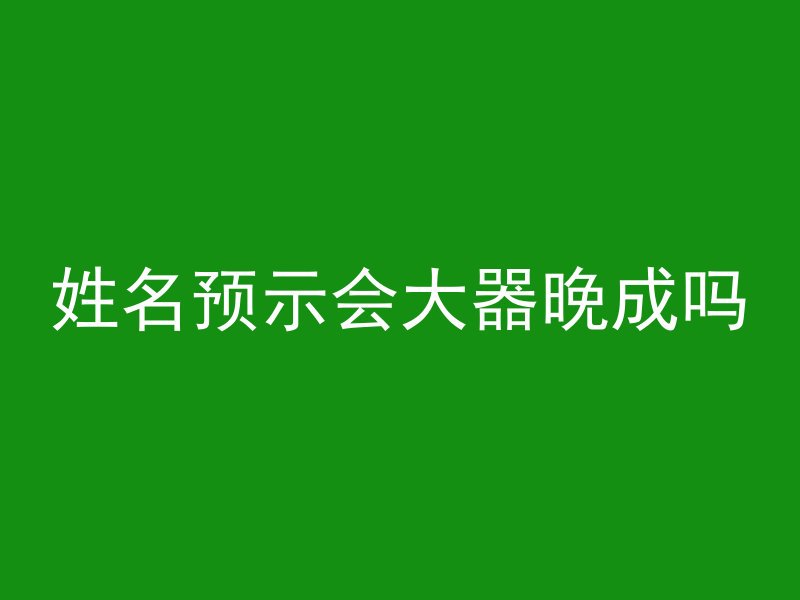 姓名预示会大器晚成吗